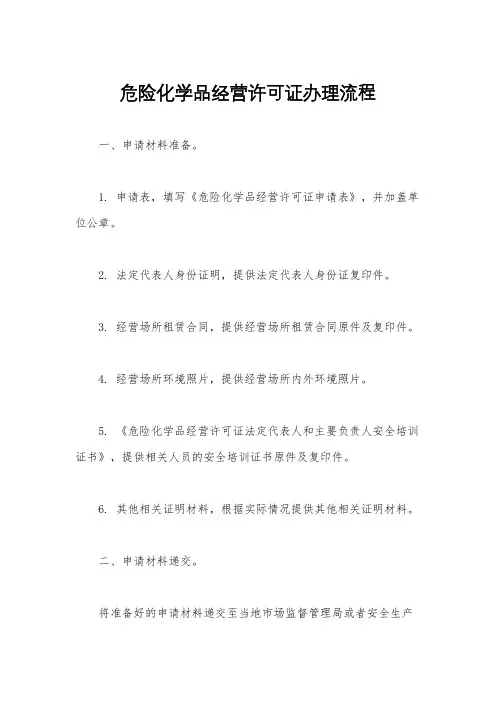 危险化学品经营许可证办理流程

一、申请材料准备。

1. 申请表，填写《危险化学品经营许可证申请表》，并加盖单位公章。

2. 法定代表人身份证明，提供法定代表人身份证复印件。

3. 经营场所租赁合同，提供经营场所租赁合同原件及复印件。

4. 经营场所环境照片，提供经营场所内外环境照片。

5. 《危险化学品经营许可证法定代表人和主要负责人安全培训证书》，提供相关人员的安全培训证书原件及复印件。

6. 其他相关证明材料，根据实际情况提供其他相关证明材料。

二、申请材料递交。

将准备好的申请材料递交至当地市场监督管理局或者安全生产